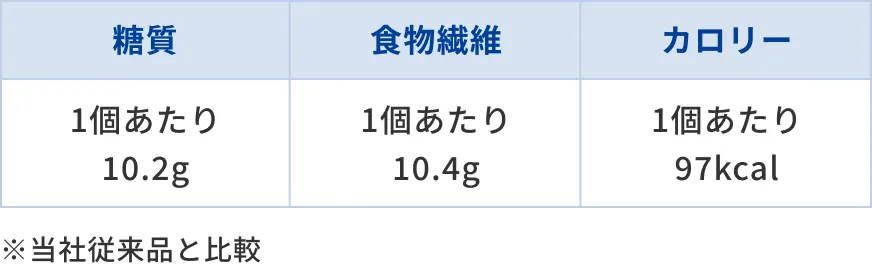 | 糖質 | 食物繊維 | カロリー |
|---|---|---|
| 1個あたり 10.2g | 1個あたり 10.4g | 1個あたり 97kcal |

※当社従来品と比較